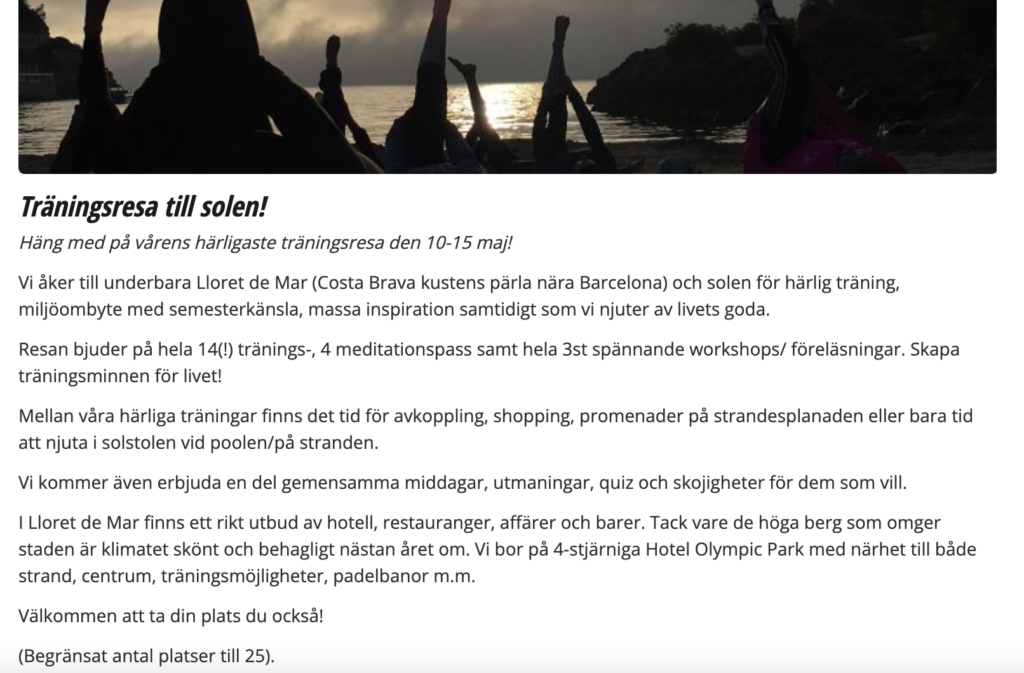 Träningsresa till solen!

Häng med på vårens härligaste träningsresa den 10-15 maj!

Vi åker till underbara Lloret de Mar (Costa Brava kustens pärla nära Barcelona) och solen för härlig träning, miljöombyte med semesterkänsla, massa inspiration samtidigt som vi njuter av livets goda.

Resan bjuder på hela 14(!) tränings-, 4 meditationspass samt hela 3st spännande workshops/ föreläsningar. Skapa träningsminnen för livet!

Mellan våra härliga träningar finns det tid för avkoppling, shopping, promenader på strandesplanaden eller bara tid att njuta i solstolen vid poolen/på stranden.

Vi kommer även erbjuda en del gemensamma middagar, utmaningar, quiz och skojigheter för dem som vill.

I Lloret de Mar finns ett rikt utbud av hotell, restauranger, affärer och barer. Tack vare de höga berg som omger staden är klimatet skönt och behagligt nästan året om. Vi bor på 4-stjärniga Hotel Olympic Park med närhet till både strand, centrum, träningsmöjligheter, padelbanor m.m.

Välkommen att ta din plats du också!

(Begränsat antal platser till 25).